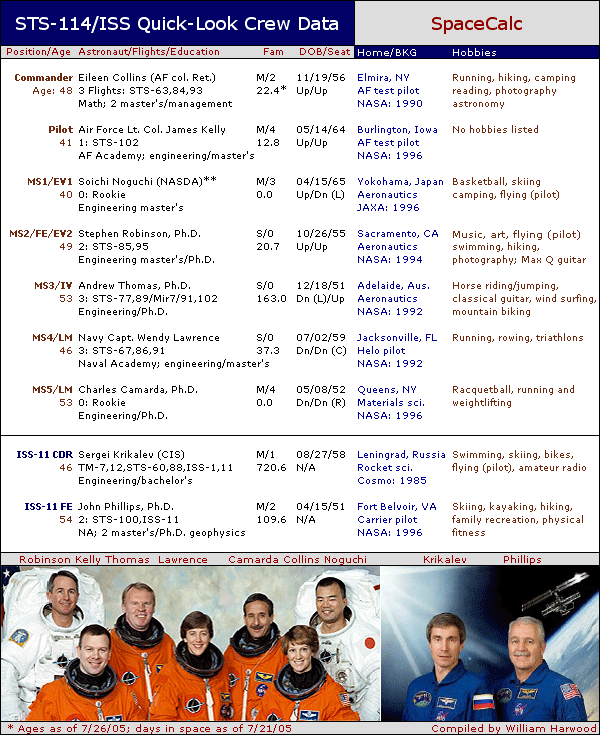 STS-114/ISS Quick-Look Crew Data

SpaceCalc

| Position/Age | Astronaut/Flights/Education | Fam | DOB/Seat | Home/BKG | Hobbies |
|---|---|---|---|---|---|
| Commander Age: 48 | Eileen Collins (AF col. Ret.) 3 Flights: STS-63,84,93 Math; 2 master's/management | M/2 22.4* | 11/19/56 Up/Up | Elmira, NY AF test pilot NASA: 1990 | Running, hiking, camping reading, photography astronomy |
| Pilot 41 | Air Force Lt. Col. James Kelly 1: STS-102 AF Academy; engineering/master's | M/4 12.8 | 05/14/64 Up/Up | Burlington, Iowa AF test pilot NASA: 1996 | No hobbies listed |
| MS1/EV1 40 | Soichi Noguchi (NASDA)** 0: Rookie Engineering master's | M/3 0.0 | 04/15/65 Up/Dn (L) | Yokohama, Japan Aeronautics JAXA: 1996 | Basketball, skiing camping, flying (pilot) |
| MS2/FE/EV2 49 | Stephen Robinson, Ph.D. 2: STS-85,95 Engineering master's/Ph.D. | S/0 20.7 | 10/26/55 Up/Up | Sacramento, CA Aeronautics NASA: 1994 | Music, art, flying (pilot) swimming, hiking, photography; Max Q guitar |
| MS3/IV 53 | Andrew Thomas, Ph.D. 3: STS-77,89/Mir7/91,102 Engineering/Ph.D. | S/0 163.0 | 12/18/51 Dn (L)/Up | Adelaide, Aus. Aeronautics NASA: 1992 | Horse riding/jumping, classical guitar, wind surfing, mountain biking |
| MS4/LM 46 | Navy Capt. Wendy Lawrence 3: STS-67,86,91 Naval Academy; engineering/master's | S/0 37.3 | 07/02/59 Dn/Dn (C) | Jacksonville, FL Helo pilot NASA: 1992 | Running, rowing, triathlons |
| MS5/LM 53 | Charles Camarda, Ph.D. 0: Rookie Engineering/Ph.D. | M/4 0.0 | 05/08/52 Dn/Dn (R) | Queens, NY Materials sci. NASA: 1996 | Racquetball, running and weightlifting |
| ISS-11 CDR 46 | Sergei Krikalev (CIS) TM-7,12,STS-60,88,ISS-1,11 Engineering/bachelor's | M/1 720.6 | 08/27/58 N/A | Leningrad, Russia Rocket sci. Cosmo: 1985 | Swimming, skiing, bikes, flying (pilot), amateur radio |
| ISS-11 FE 54 | John Phillips, Ph.D. 2: STS-100,ISS-11 NA; 2 master's/Ph.D. geophysics | M/2 109.6 | 04/15/51 N/A | Fort Belvoir, VA Carrier pilot NASA: 1996 | Skiing, kayaking, hiking, family recreation, physical fitness |

Robinson Kelly Thomas Lawrence Camarda Collins Noguchi Krikalev Phillips

* Ages as of 7/26/05; days in space as of 7/21/05

Compiled by William Harwood